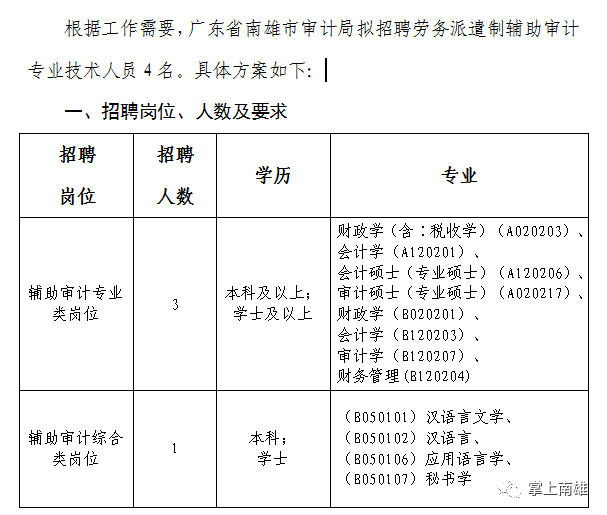 根据工作需要，广东省南雄市审计局拟招聘劳务派遣制辅助审计专业技术人员 4 名。具体方案如下：

一、招聘岗位、人数及要求

| 招聘岗位 | 招聘人数 | 学历 | 专业 |
|---|---|---|---|
| 辅助审计专业类岗位 | 3 | 本科及以上；学士及以上 | 财政学（含：税收学）（A020203）、会计学（A120201）、会计硕士（专业硕士）（A120206）、审计硕士（专业硕士）（A020217）、财政学（B020201）、会计学（B120203）、审计学（B120207）、财务管理(B120204) |
| 辅助审计综合类岗位 | 1 | 本科；学士 | （B050101）汉语言文学、（B050102）汉语言、（B050106）应用语言学、（B050107）秘书学 |

掌上南雄